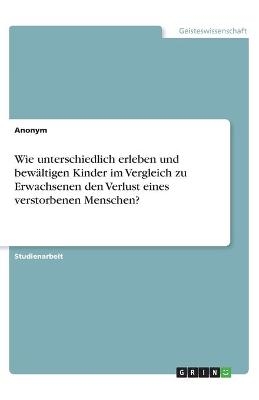 Geisteswissenschaft

Anonym

Wie unterschiedlich erleben und bewältigen Kinder im Vergleich zu Erwachsenen den Verlust eines verstorbenen Menschen?

Studienarbeit

GRIN